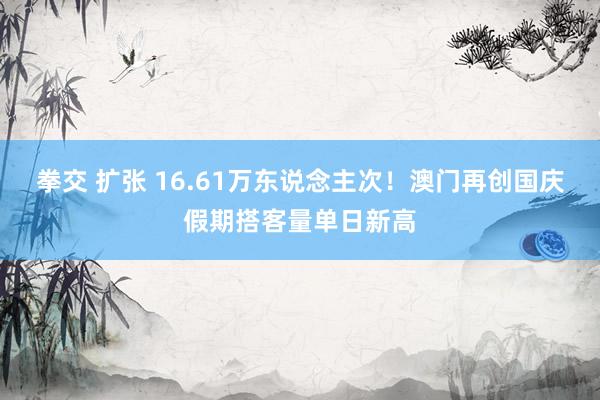 拳交 扩张 16.61万东说念主次！澳门再创国庆假期搭客量单日新高